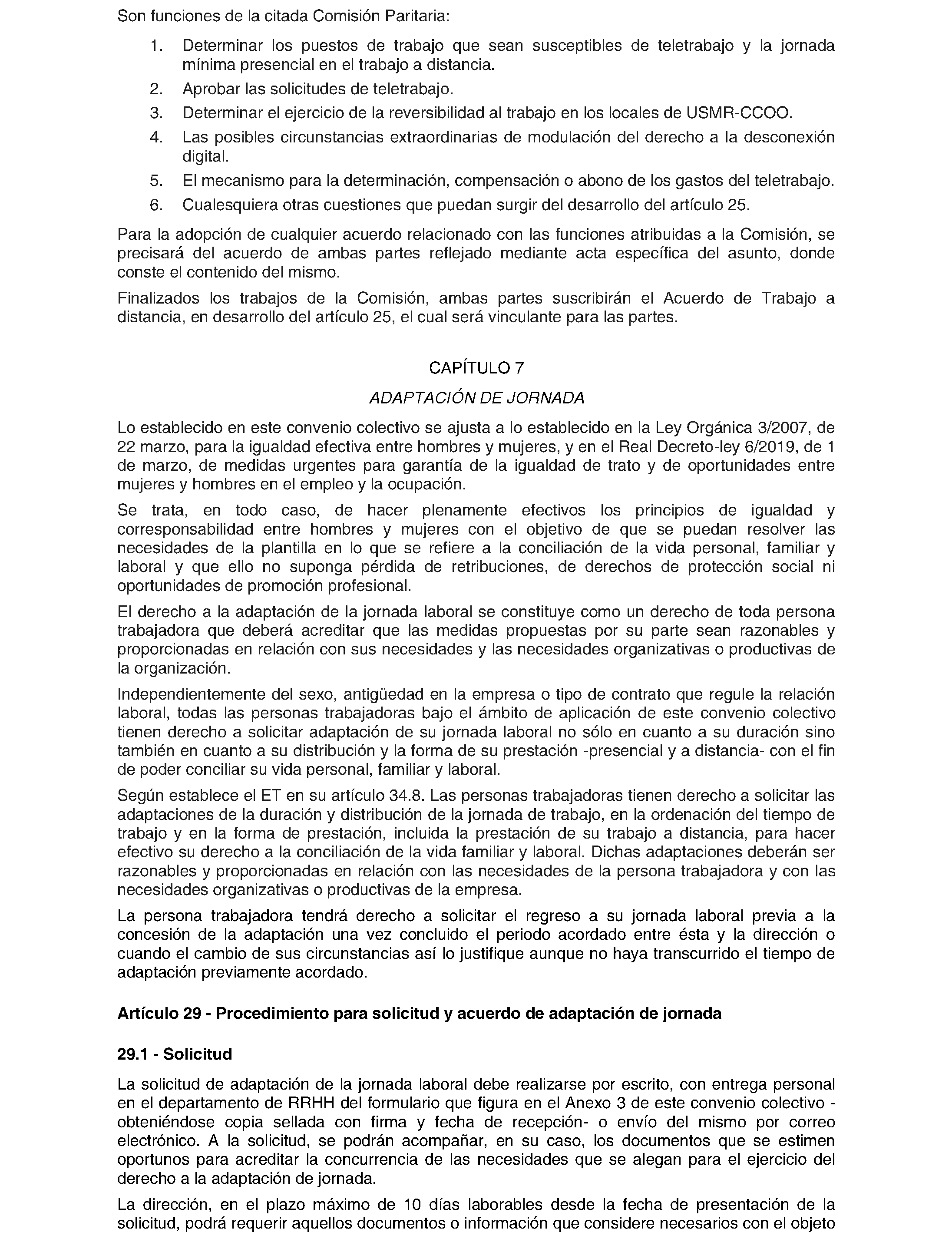 Son funciones de la citada Comisión Paritaria:

1. Determinar los puestos de trabajo que sean susceptibles de teletrabajo y la jornada mínima presencial en el trabajo a distancia.
2. Aprobar las solicitudes de teletrabajo.
3. Determinar el ejercicio de la reversibilidad al trabajo en los locales de USMR-CCOO.
4. Las posibles circunstancias extraordinarias de modulación del derecho a la desconexión digital.
5. El mecanismo para la determinación, compensación o abono de los gastos del teletrabajo.
6. Cualesquiera otras cuestiones que puedan surgir del desarrollo del artículo 25.

Para la adopción de cualquier acuerdo relacionado con las funciones atribuidas a la Comisión, se precisará del acuerdo de ambas partes reflejado mediante acta específica del asunto, donde conste el contenido del mismo.

Finalizados los trabajos de la Comisión, ambas partes suscribirán el Acuerdo de Trabajo a distancia, en desarrollo del artículo 25, el cual será vinculante para las partes.

CAPÍTULO 7

ADAPTACIÓN DE JORNADA

Lo establecido en este convenio colectivo se ajusta a lo establecido en la Ley Orgánica 3/2007, de 22 marzo, para la igualdad efectiva entre hombres y mujeres, y en el Real Decreto-ley 6/2019, de 1 de marzo, de medidas urgentes para garantía de la igualdad de trato y de oportunidades entre mujeres y hombres en el empleo y la ocupación.

Se trata, en todo caso, de hacer plenamente efectivos los principios de igualdad y corresponsabilidad entre hombres y mujeres con el objetivo de que se puedan resolver las necesidades de la plantilla en lo que se refiere a la conciliación de la vida personal, familiar y laboral y que ello no suponga pérdida de retribuciones, de derechos de protección social ni oportunidades de promoción profesional.

El derecho a la adaptación de la jornada laboral se constituye como un derecho de toda persona trabajadora que deberá acreditar que las medidas propuestas por su parte sean razonables y proporcionadas en relación con sus necesidades y las necesidades organizativas o productivas de la organización.

Independientemente del sexo, antigüedad en la empresa o tipo de contrato que regule la relación laboral, todas las personas trabajadoras bajo el ámbito de aplicación de este convenio colectivo tienen derecho a solicitar adaptación de su jornada laboral no sólo en cuanto a su duración sino también en cuanto a su distribución y la forma de su prestación -presencial y a distancia- con el fin de poder conciliar su vida personal, familiar y laboral.

Según establece el ET en su artículo 34.8. Las personas trabajadoras tienen derecho a solicitar las adaptaciones de la duración y distribución de la jornada de trabajo, en la ordenación del tiempo de trabajo y en la forma de prestación, incluida la prestación de su trabajo a distancia, para hacer efectivo su derecho a la conciliación de la vida familiar y laboral. Dichas adaptaciones deberán ser razonables y proporcionadas en relación con las necesidades de la persona trabajadora y con las necesidades organizativas o productivas de la empresa.

La persona trabajadora tendrá derecho a solicitar el regreso a su jornada laboral previa a la concesión de la adaptación una vez concluido el periodo acordado entre ésta y la dirección o cuando el cambio de sus circunstancias así lo justifique aunque no haya transcurrido el tiempo de adaptación previamente acordado.

Artículo 29 - Procedimiento para solicitud y acuerdo de adaptación de jornada

29.1 - Solicitud

La solicitud de adaptación de la jornada laboral debe realizarse por escrito, con entrega personal en el departamento de RRHH del formulario que figura en el Anexo 3 de este convenio colectivo - obteniéndose copia sellada con firma y fecha de recepción- o envío del mismo por correo electrónico. A la solicitud, se podrán acompañar, en su caso, los documentos que se estimen oportunos para acreditar la concurrencia de las necesidades que se alegan para el ejercicio del derecho a la adaptación de jornada.

La dirección, en el plazo máximo de 10 días laborables desde la fecha de presentación de la solicitud, podrá requerir aquellos documentos o información que considere necesarios con el objeto